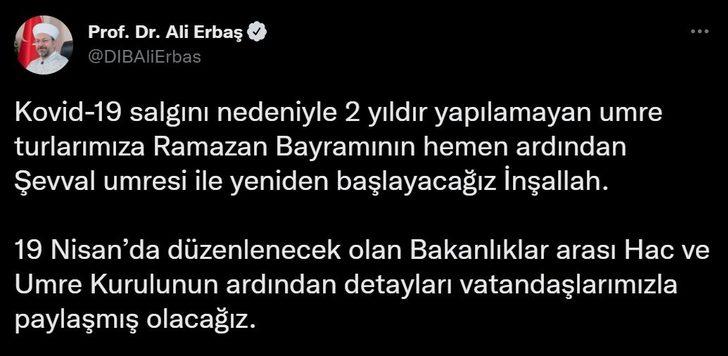 Prof. Dr. Ali Erbaş
@DIBAliErbas

Kovid-19 salgını nedeniyle 2 yıldır yapılamayan umre turlarımıza Ramazan Bayramının hemen ardından Şevval umresi ile yeniden başlayacağız İnşallah.

19 Nisan'da düzenlenecek olan Bakanlıklar arası Hac ve Umre Kurulunun ardından detayları vatandaşlarımızla paylaşmış olacağız.